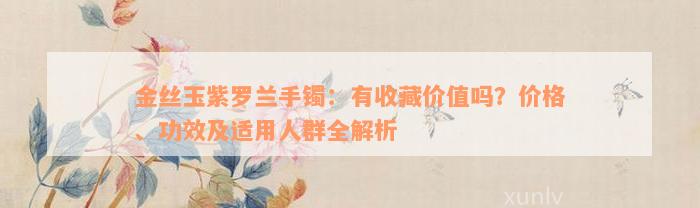 金丝玉紫罗兰手镯：有收藏价值吗？价格、功效及适用人群全解析

xunlv